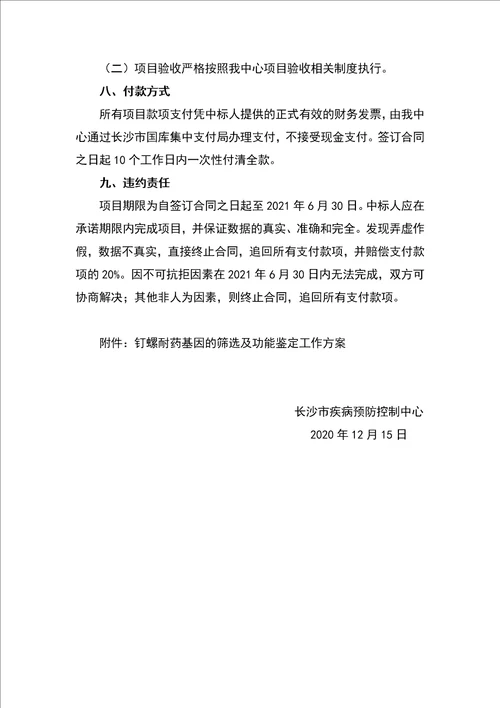 （二）项目验收严格按照我中心项目验收相关制度执行。

八、付款方式

所有项目款项支付凭中标人提供的正式有效的财务发票，由我中心通过长沙市国库集中支付局办理支付，不接受现金支付。签订合同之日起 10 个工作日内一次性付清全款。

九、违约责任

项目期限为自签订合同之日起至 2021 年 6 月 30 日。中标人应在承诺期限内完成项目，并保证数据的真实、准确和完全。发现弄虚作假，数据不真实，直接终止合同，追回所有支付款项，并赔偿支付款项的 20%。因不可抗拒因素在 2021 年 6 月 30 日内无法完成，双方可协商解决；其他非人为因素，则终止合同，追回所有支付款项。

附件：钉螺耐药基因的筛选及功能鉴定工作方案

长沙市疾病预防控制中心

2020 年 12 月 15 日